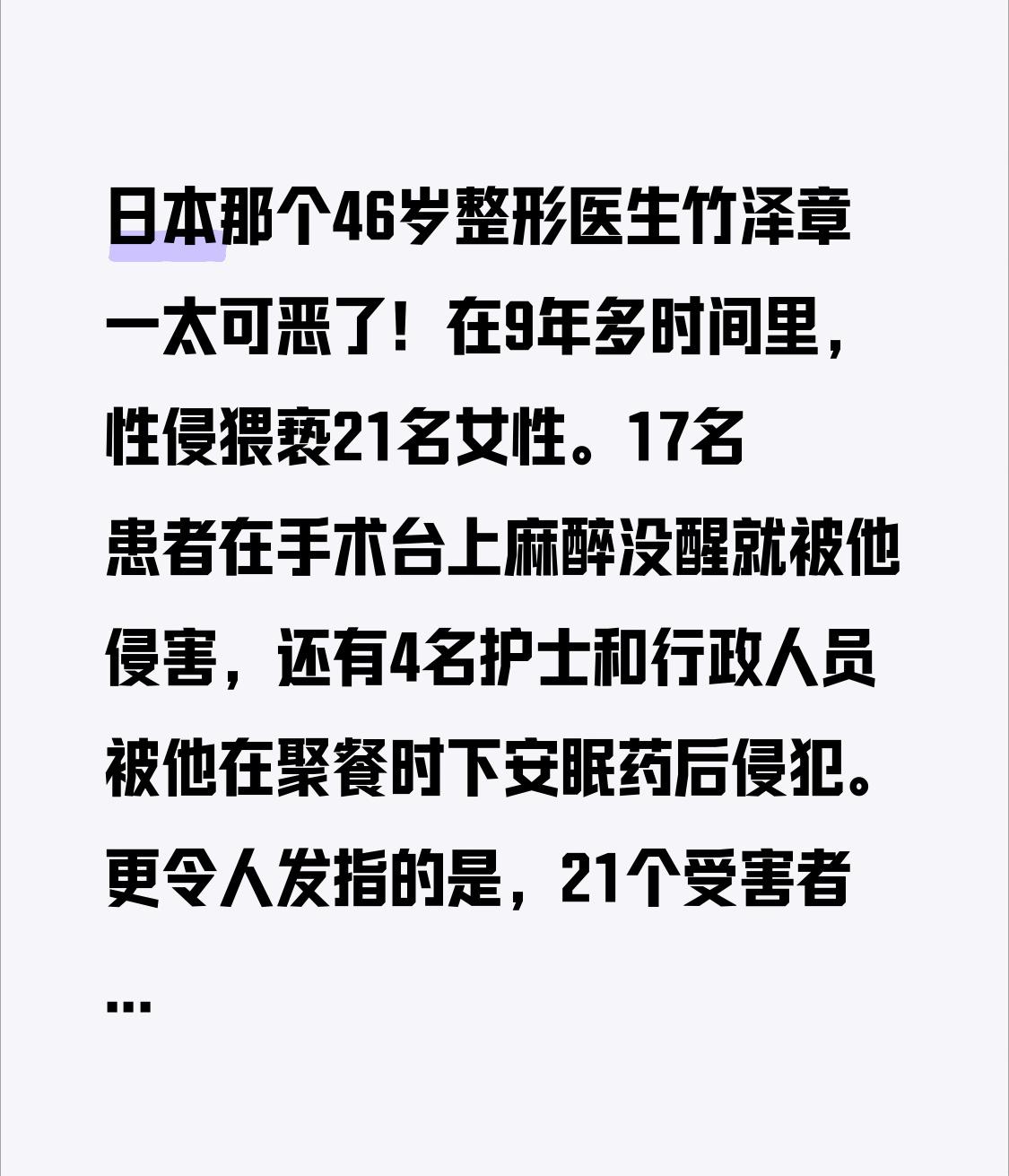 日本那个46岁整形医生竹泽章一太可恶了！在9年多时间里，性侵猥亵21名女性。17名患者在手术台上麻醉没醒就被他侵害，还有4名护士和行政人员被他在聚餐时下安眠药后侵犯。更令人发指的是，21个受害者…